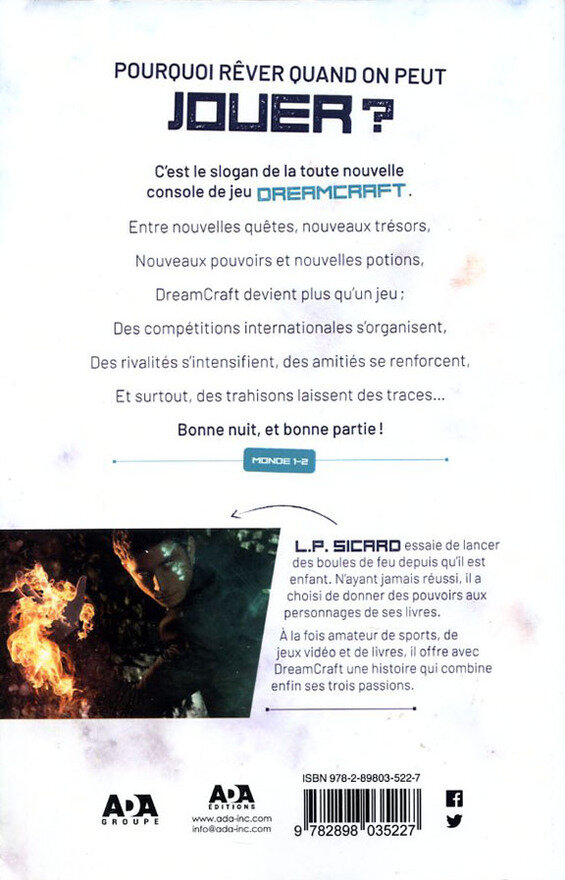 POURQUOI RÊVER QUAND ON PEUT
JOUER ?

C'est le slogan de la toute nouvelle console de jeu DREAMCRAFT.

Entre nouvelles quêtes, nouveaux trésors,

Nouveaux pouvoirs et nouvelles potions,

DreamCraft devient plus qu'un jeu ;

Des compétitions internationales s'organisent,

Des rivalités s'intensifient, des amitiés se renforcent,

Et surtout, des trahisons laissent des traces...

Bonne nuit, et bonne partie !

MONDE 1-2

L.P. SICARD essaie de lancer des boules de feu depuis qu'il est enfant. N'ayant jamais réussi, il a choisi de donner des pouvoirs aux personnages de ses livres.

À la fois amateur de sports, de jeux vidéo et de livres, il offre avec DreamCraft une histoire qui combine enfin ses trois passions.

ADA GROUPE

ADA ÉDITIONS
www.ada-inc.com
info@ada-inc.com

ISBN 978-2-89803-522-7

9 782898 035227